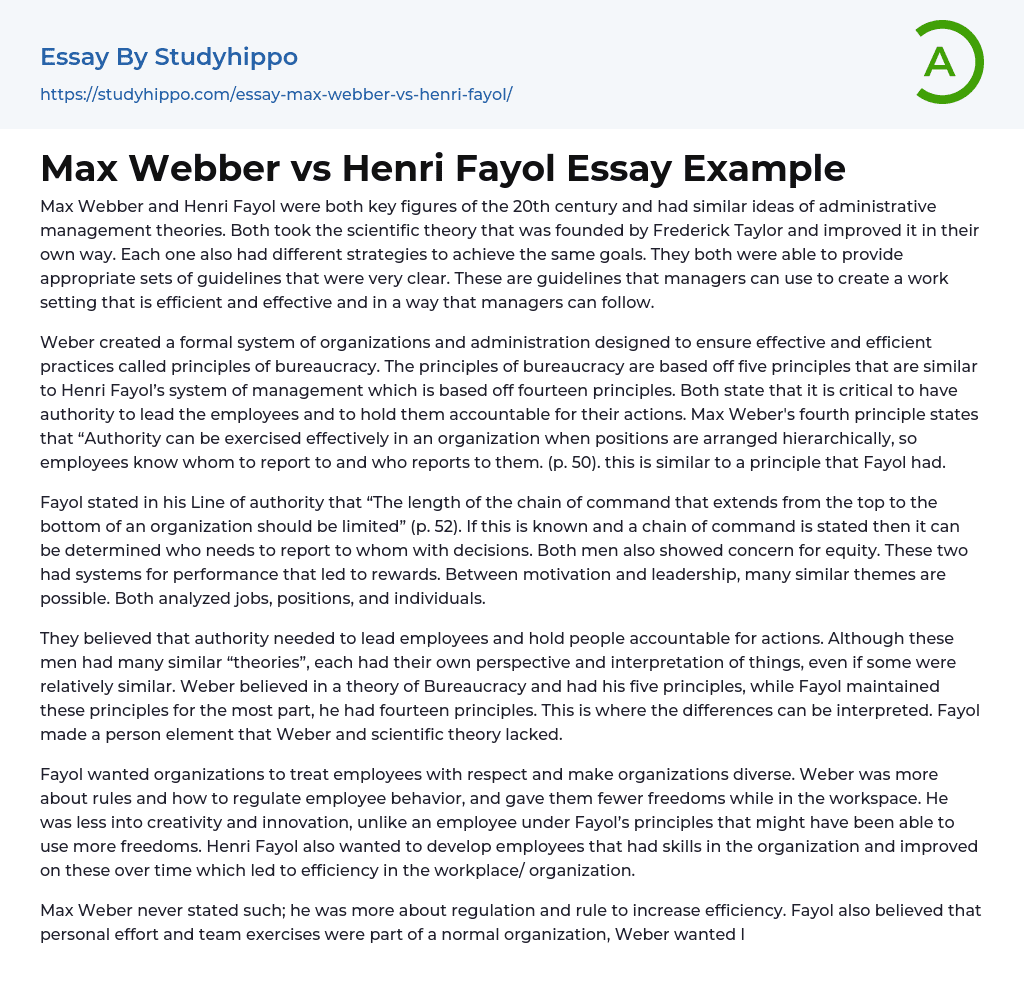 Essay By Studyhippo

https://studyhippo.com/essay-max-webber-vs-henri-fayol/

A

Max Webber vs Henri Fayol Essay Example

Max Webber and Henri Fayol were both key figures of the 20th century and had similar ideas of administrative management theories. Both took the scientific theory that was founded by Frederick Taylor and improved it in their own way. Each one also had different strategies to achieve the same goals. They both were able to provide appropriate sets of guidelines that were very clear. These are guidelines that managers can use to create a work setting that is efficient and effective and in a way that managers can follow.

Weber created a formal system of organizations and administration designed to ensure effective and efficient practices called principles of bureaucracy. The principles of bureaucracy are based off five principles that are similar to Henri Fayol's system of management which is based off fourteen principles. Both state that it is critical to have authority to lead the employees and to hold them accountable for their actions. Max Weber's fourth principle states that "Authority can be exercised effectively in an organization when positions are arranged hierarchically, so employees know whom to report to and who reports to them. (p. 50). this is similar to a principle that Fayol had.

Fayol stated in his Line of authority that "The length of the chain of command that extends from the top to the bottom of an organization should be limited" (p. 52). If this is known and a chain of command is stated then it can be determined who needs to report to whom with decisions. Both men also showed concern for equity. These two had systems for performance that led to rewards. Between motivation and leadership, many similar themes are possible. Both analyzed jobs, positions, and individuals.

They believed that authority needed to lead employees and hold people accountable for actions. Although these men had many similar "theories", each had their own perspective and interpretation of things, even if some were relatively similar. Weber believed in a theory of Bureaucracy and had his five principles, while Fayol maintained these principles for the most part, he had fourteen principles. This is where the differences can be interpreted. Fayol made a person element that Weber and scientific theory lacked.

Fayol wanted organizations to treat employees with respect and make organizations diverse. Weber was more about rules and how to regulate employee behavior, and gave them fewer freedoms while in the workspace. He was less into creativity and innovation, unlike an employee under Fayol's principles that might have been able to use more freedoms. Henri Fayol also wanted to develop employees that had skills in the organization and improved on these over time which led to efficiency in the workplace/ organization.

Max Weber never stated such; he was more about regulation and rule to increase efficiency. Fayol also believed that personal effort and team exercises were part of a normal organization, Weber wanted l